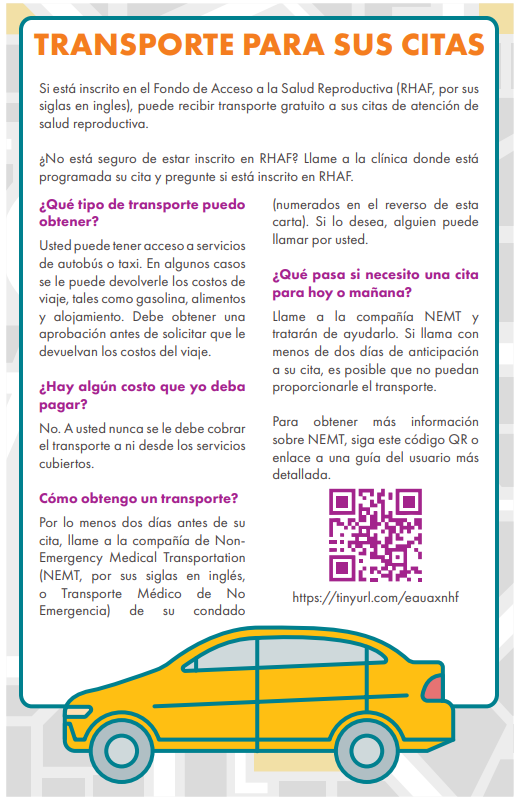 TRANSPORTE PARA SUS CITAS

Si está inscrito en el Fondo de Acceso a la Salud Reproductiva (RHAF, por sus siglas en ingles), puede recibir transporte gratuito a sus citas de atención de salud reproductiva.

¿No está seguro de estar inscrito en RHAF? Llame a la clínica donde está programada su cita y pregunte si está inscrito en RHAF.

¿Qué tipo de transporte puedo obtener?

Usted puede tener acceso a servicios de autobús o taxi. En algunos casos se le puede devolverle los costos de viaje, tales como gasolina, alimentos y alojamiento. Debe obtener una aprobación antes de solicitar que le devuelvan los costos del viaje.

¿Hay algún costo que yo deba pagar?

No. A usted nunca se le debe cobrar el transporte a ni desde los servicios cubiertos.

Cómo obtengo un transporte?

Por lo menos dos días antes de su cita, llame a la compañía de Non-Emergency Medical Transportation (NEMT, por sus siglas en inglés, o Transporte Médico de No Emergencia) de su condado (numerados en el reverso de esta carta). Si lo desea, alguien puede llamar por usted.

¿Qué pasa si necesito una cita para hoy o mañana?

Llame a la compañía NEMT y tratarán de ayudarlo. Si llama con menos de dos días de anticipación a su cita, es posible que no puedan proporcionarle el transporte.

Para obtener más información sobre NEMT, siga este código QR o enlace a una guía del usuario más detallada.

https://tinyurl.com/eauaxnhf